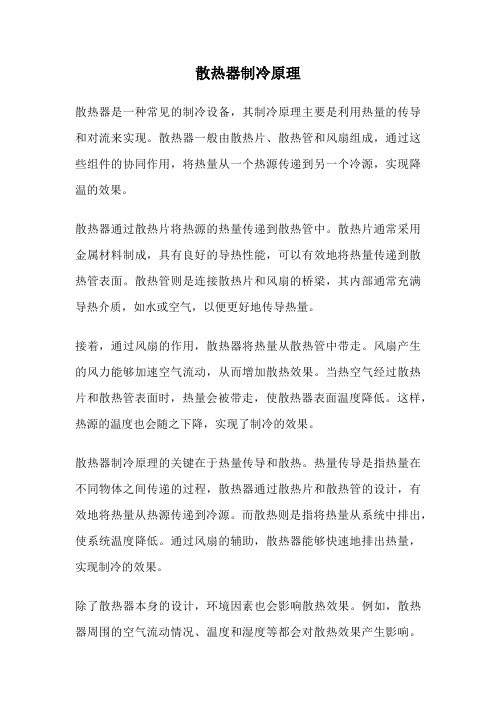 散热器制冷原理

散热器是一种常见的制冷设备，其制冷原理主要是利用热量的传导和对流来实现。散热器一般由散热片、散热管和风扇组成，通过这些组件的协同作用，将热量从一个热源传递到另一个冷源，实现降温的效果。

散热器通过散热片将热源的热量传递到散热管中。散热片通常采用金属材料制成，具有良好的导热性能，可以有效地将热量传递到散热管表面。散热管则是连接散热片和风扇的桥梁，其内部通常充满导热介质，如水或空气，以便更好地传导热量。

接着，通过风扇的作用，散热器将热量从散热管中带走。风扇产生的风力能够加速空气流动，从而增加散热效果。当热空气经过散热片和散热管表面时，热量会被带走，使散热器表面温度降低。这样，热源的温度也会随之下降，实现了制冷的效果。

散热器制冷原理的关键在于热量传导和散热。热量传导是指热量在不同物体之间传递的过程，散热器通过散热片和散热管的设计，有效地将热量从热源传递到冷源。而散热则是指将热量从系统中排出，使系统温度降低。通过风扇的辅助，散热器能够快速地排出热量，实现制冷的效果。

除了散热器本身的设计，环境因素也会影响散热效果。例如，散热器周围的空气流动情况、温度和湿度等都会对散热效果产生影响。